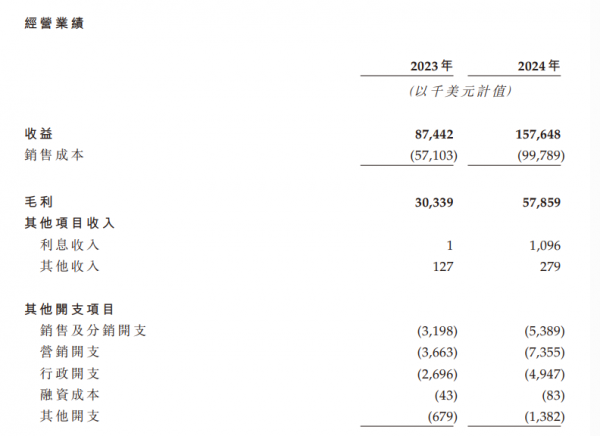 經營業績

| | 2023年 | 2024年 |
|---|---|---|
| | (以千美元計值) | |
| 收益 | 87,442 | 157,648 |
| 銷售成本 | (57,103) | (99,789) |
| 毛利 | 30,339 | 57,859 |
| 其他項目收入 | | |
| 利息收入 | 1 | 1,096 |
| 其他收入 | 127 | 279 |
| 其他開支項目 | | |
| 銷售及分銷開支 | (3,198) | (5,389) |
| 營銷開支 | (3,663) | (7,355) |
| 行政開支 | (2,696) | (4,947) |
| 融資成本 | (43) | (83) |
| 其他開支 | (679) | (1,382) |